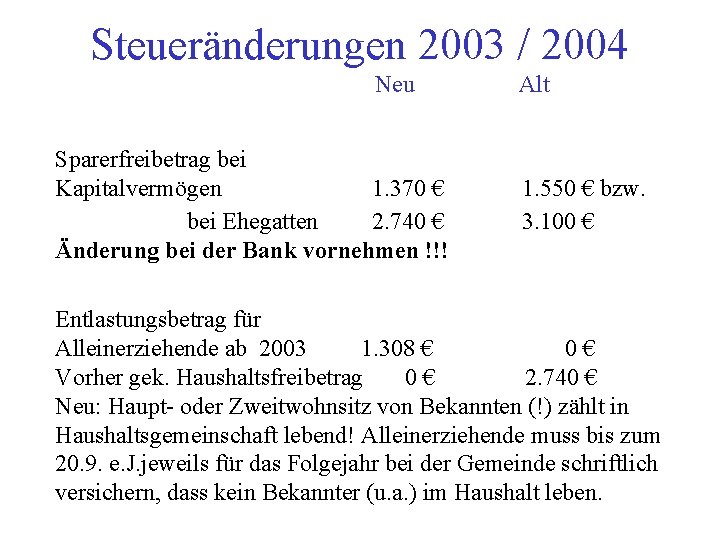 Steueränderungen 2003 / 2004

Neu Alt

Sparerfreibetrag bei
Kapitalvermögen 1.370 € 1.550 € bzw.
bei Ehegatten 2.740 € 3.100 €
**Änderung bei der Bank vornehmen !!!**

Entlastungsbetrag für
Alleinerziehende ab 2003 1.308 € 0 €
Vorher gek. Haushaltsfreibetrag 0 € 2.740 €
Neu: Haupt- oder Zweitwohnsitz von Bekannten (!) zählt in Haushaltsgemeinschaft lebend! Alleinerziehende muss bis zum 20.9. e.J.jeweils für das Folgejahr bei der Gemeinde schriftlich versichern, dass kein Bekannter (u.a.) im Haushalt leben.